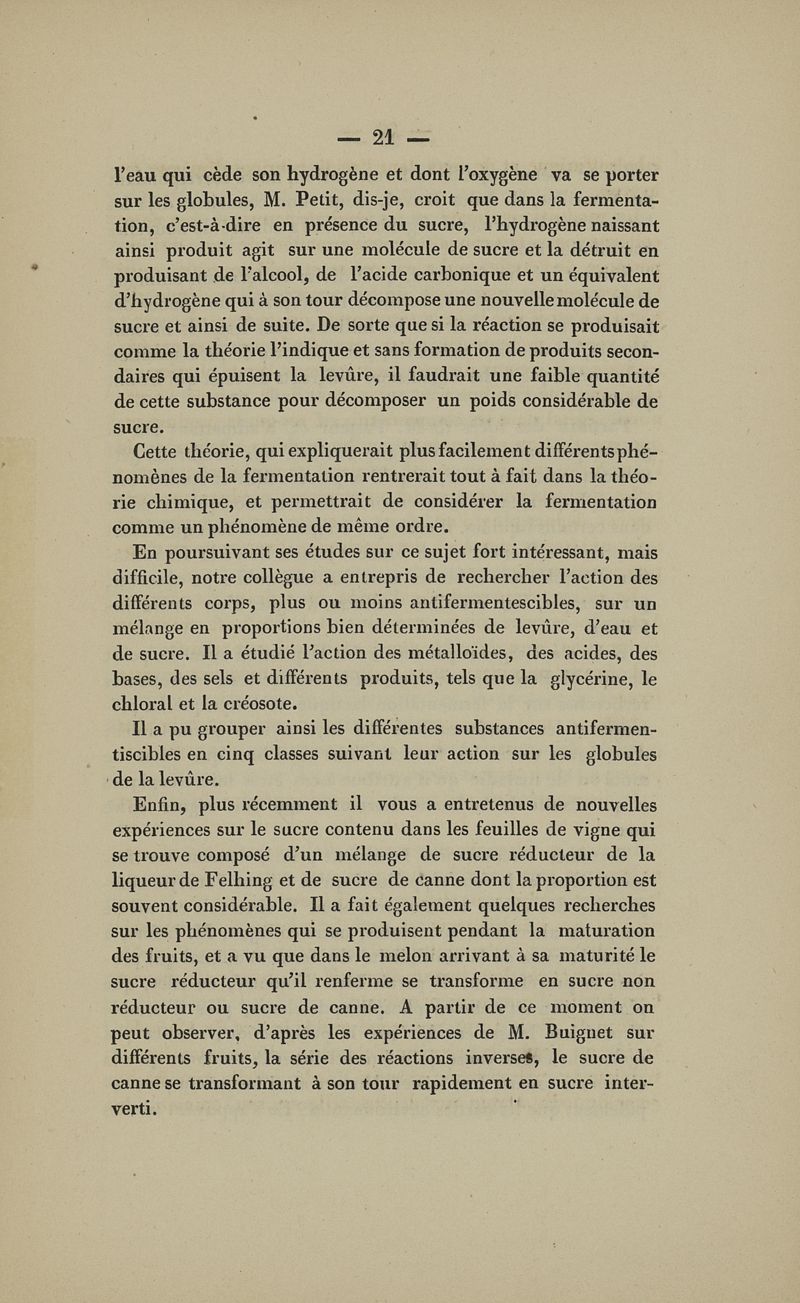 — 21 —

l'eau qui cède son hydrogène et dont l'oxygène va se porter sur les globules, M. Petit, dis-je, croit que dans la fermentation, c'est-à-dire en présence du sucre, l'hydrogène naissant ainsi produit agit sur une molécule de sucre et la détruit en produisant de l'alcool, de l'acide carbonique et un équivalent d'hydrogène qui à son tour décompose une nouvelle molécule de sucre et ainsi de suite. De sorte que si la réaction se produisait comme la théorie l'indique et sans formation de produits secondaires qui épuisent la levûre, il faudrait une faible quantité de cette substance pour décomposer un poids considérable de sucre.

Cette théorie, qui expliquerait plus facilement différents phénomènes de la fermentation rentrerait tout à fait dans la théorie chimique, et permettrait de considérer la fermentation comme un phénomène de même ordre.

En poursuivant ses études sur ce sujet fort intéressant, mais difficile, notre collègue a entrepris de rechercher l'action des différents corps, plus ou moins antifermentescibles, sur un mélange en proportions bien déterminées de levûre, d'eau et de sucre. Il a étudié l'action des métalloïdes, des acides, des bases, des sels et différents produits, tels que la glycérine, le chloral et la créosote.

Il a pu grouper ainsi les différentes substances antifermentiscibles en cinq classes suivant leur action sur les globules de la levûre.

Enfin, plus récemment il vous a entretenus de nouvelles expériences sur le sucre contenu dans les feuilles de vigne qui se trouve composé d'un mélange de sucre réducteur de la liqueur de Felhing et de sucre de canne dont la proportion est souvent considérable. Il a fait également quelques recherches sur les phénomènes qui se produisent pendant la maturation des fruits, et a vu que dans le melon arrivant à sa maturité le sucre réducteur qu'il renferme se transforme en sucre non réducteur ou sucre de canne. A partir de ce moment on peut observer, d'après les expériences de M. Buignet sur différents fruits, la série des réactions inverses, le sucre de canne se transformant à son tour rapidement en sucre interverti.